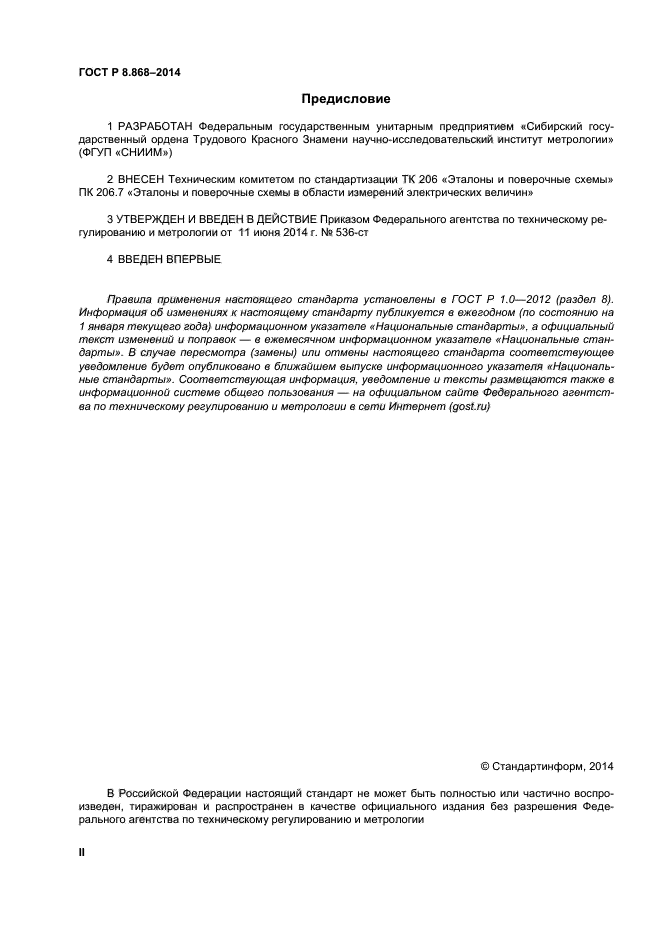 ГОСТ Р 8.868–2014

Предисловие

1 РАЗРАБОТАН Федеральным государственным унитарным предприятием «Сибирский государственный ордена Трудового Красного Знамени научно-исследовательский институт метрологии» (ФГУП «СНИИМ»)

2 ВНЕСЕН Техническим комитетом по стандартизации ТК 206 «Эталоны и поверочные схемы» ПК 206.7 «Эталоны и поверочные схемы в области измерений электрических величин»

3 УТВЕРЖДЕН И ВВЕДЕН В ДЕЙСТВИЕ Приказом Федерального агентства по техническому регулированию и метрологии от 11 июня 2014 г. № 536-ст

4 ВВЕДЕН ВПЕРВЫЕ

Правила применения настоящего стандарта установлены в ГОСТ Р 1.0—2012 (раздел 8). Информация об изменениях к настоящему стандарту публикуется в ежегодном (по состоянию на 1 января текущего года) информационном указателе «Национальные стандарты», а официальный текст изменений и поправок — в ежемесячном информационном указателе «Национальные стандарты». В случае пересмотра (замены) или отмены настоящего стандарта соответствующее уведомление будет опубликовано в ближайшем выпуске информационного указателя «Национальные стандарты». Соответствующая информация, уведомление и тексты размещаются также в информационной системе общего пользования — на официальном сайте Федерального агентства по техническому регулированию и метрологии в сети Интернет (gost.ru)

© Стандартинформ, 2014

В Российской Федерации настоящий стандарт не может быть полностью или частично воспроизведен, тиражирован и распространен в качестве официального издания без разрешения Федерального агентства по техническому регулированию и метрологии

II